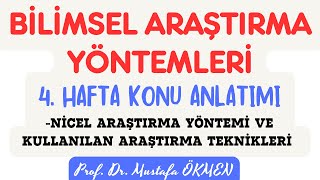 BİLİMSEL ARAŞTIRMA YÖNTEMLERİ

4. HAFTA KONU ANLATIMI

-NİCEL ARAŞTIRMA YÖNTEMİ VE KULLANILAN ARAŞTIRMA TEKNİKLERİ

Prof. Dr. Mustafa ÖKMEN